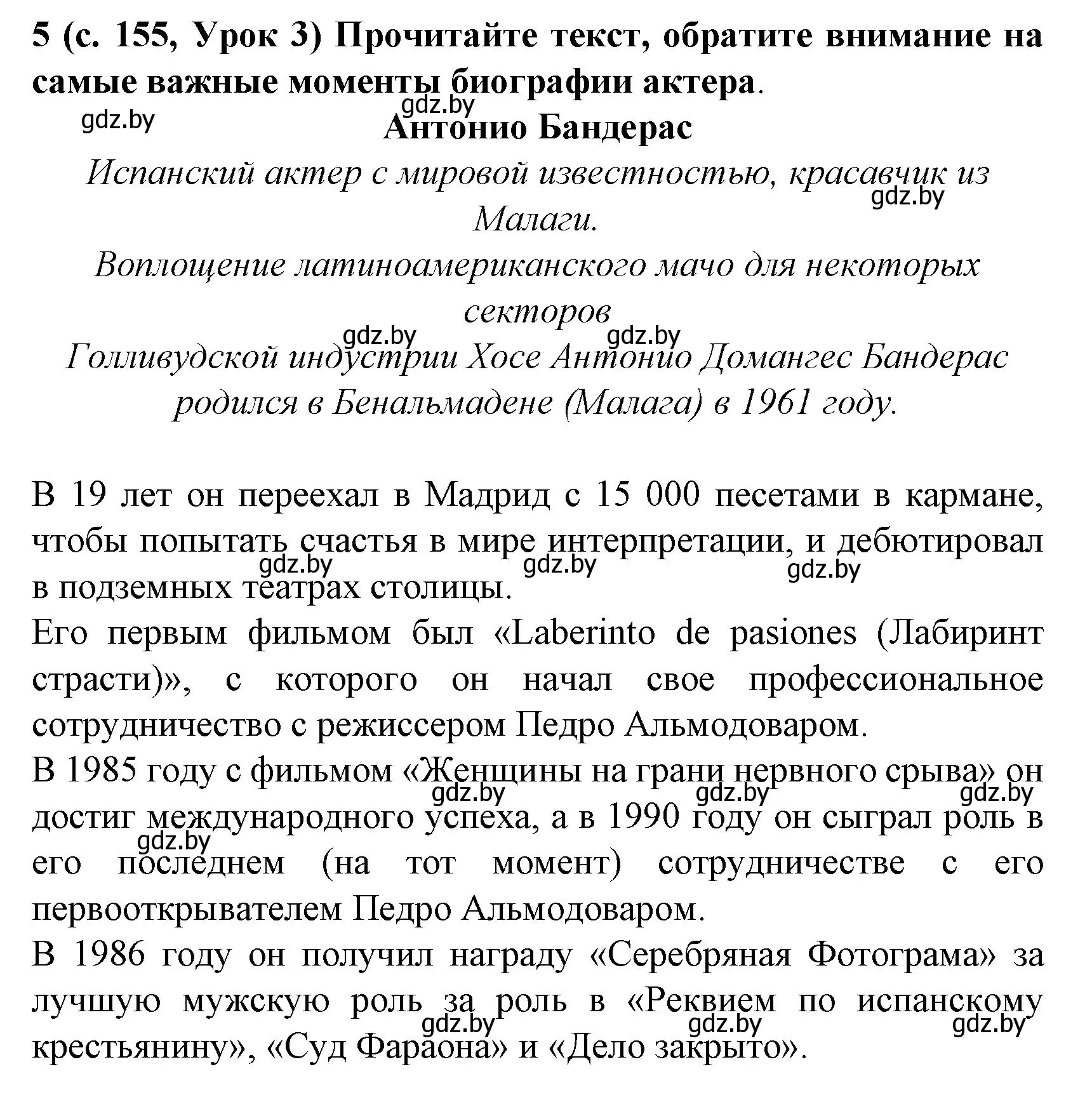 5 (с. 155, Урок 3) Прочитайте текст, обратите внимание на самые важные моменты биографии актера.

gdz.by

gdz.by

Антонио Бандерас

Испанский актер с мировой известностью, красавчик из Малаги.

gdz.by

Воплощение латиноамериканского мачо для некоторых секторов

gdz.by gdz.by

Голливудской индустрии Хосе Антонио Домангес Бандерас родился в Бенальмадене (Малага) в 1961 году.

В 19 лет он переехал в Мадрид с 15 000 песетами в кармане, чтобы попытать счастья в мире интерпретации, и дебютировал в подземных театрах столицы.

gdz.by gdz.by gdz.by

Его первым фильмом был «Laberinto de pasiones (Лабиринт страсти)», с которого он начал свое профессиональное сотрудничество с режиссером Педро Альмодоваром.

В 1985 году с фильмом «Женщины на грани нервного срыва» он достиг международного успеха, а в 1990 году он сыграл роль в его последнем (на тот момент) сотрудничестве с его первооткрывателем Педро Альмодоваром.

gdz.by gdz.by gdz.by gdz.by

В 1986 году он получил награду «Серебряная Фотограма» за лучшую мужскую роль за роль в «Реквием по испанскому крестьянину», «Суд Фараона» и «Дело закрыто».

gdz.by gdz.by gdz.by